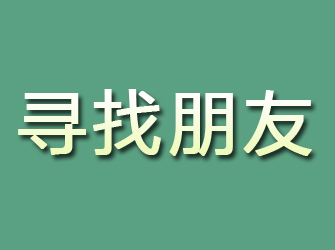 寻找朋友